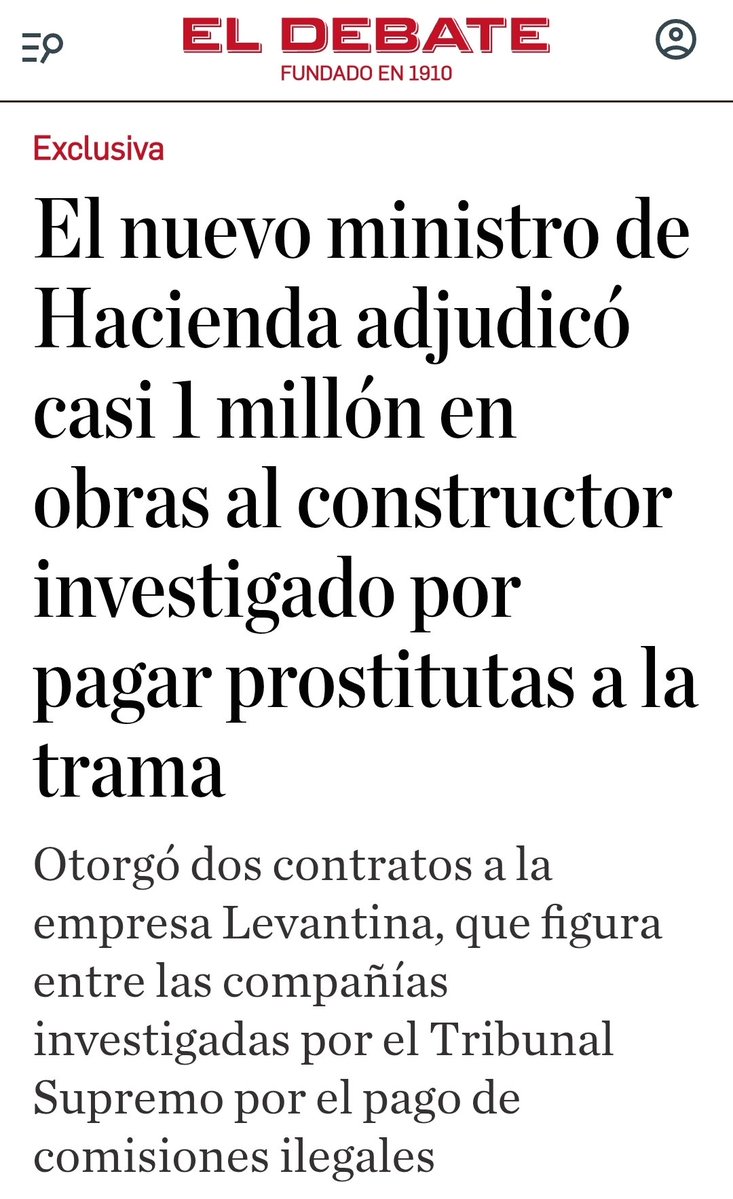 EL DEBATE
FUNDADO EN 1910

Exclusiva

El nuevo ministro de Hacienda adjudicó casi 1 millón en obras al constructor investigado por pagar prostitutas a la trama

Otorgó dos contratos a la empresa Levantina, que figura entre las compañías investigadas por el Tribunal Supremo por el pago de comisiones ilegales